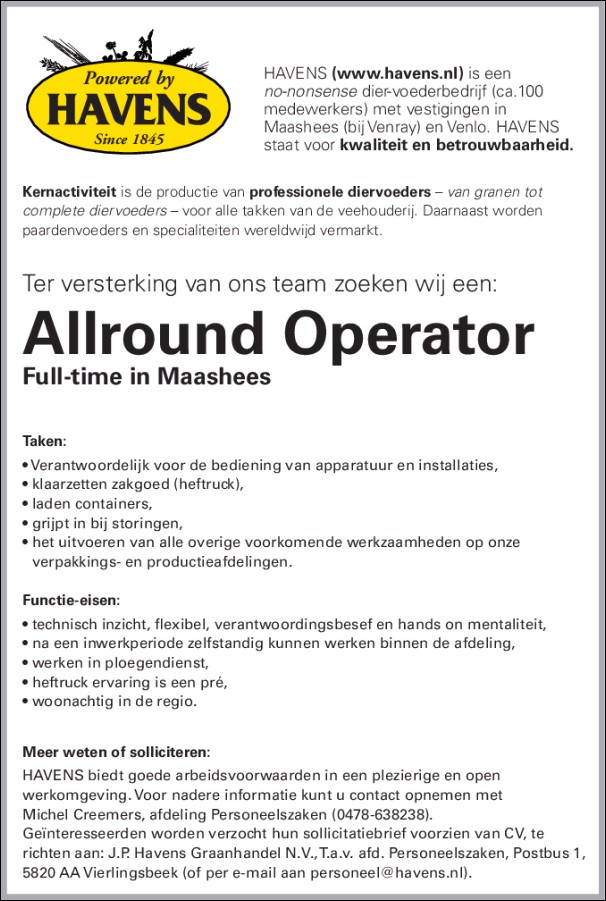 Powered by
HAVENS
Since 1845

HAVENS (www.havens.nl) is een no-nonsense dier-voederbedrijf (ca.100 medewerkers) met vestigingen in Maashees (bij Venray) en Venlo. HAVENS staat voor kwaliteit en betrouwbaarheid.

Kernactiviteit is de productie van professionele diervoeders – van granen tot complete diervoeders – voor alle takken van de veehouderij. Daarnaast worden paardenvoeders en specialiteiten wereldwijd vermarkt.

Ter versterking van ons team zoeken wij een:

Allround Operator

Full-time in Maashees

Taken:
• Verantwoordelijk voor de bediening van apparatuur en installaties,
• klaarzetten zakgoed (heftruck),
• laden containers,
• grijpt in bij storingen,
• het uitvoeren van alle overige voorkomende werkzaamheden op onze verpakkings- en productieafdelingen.

Functie-eisen:
• technisch inzicht, flexibel, verantwoordingsbesef en hands on mentaliteit,
• na een inwerkperiode zelfstandig kunnen werken binnen de afdeling,
• werken in ploegendienst,
• heftruck ervaring is een pré,
• woonachtig in de regio.

Meer weten of solliciteren:
HAVENS biedt goede arbeidsvoorwaarden in een plezierige en open werkomgeving. Voor nadere informatie kunt u contact opnemen met Michel Creemers, afdeling Personeelszaken (0478-638238).
Geïnteresseerden worden verzocht hun sollicitatiebrief voorzien van CV, te richten aan: J.P. Havens Graanhandel N.V., T.a.v. afd. Personeelszaken, Postbus 1, 5820 AA Vierlingsbeek (of per e-mail aan personeel@havens.nl).